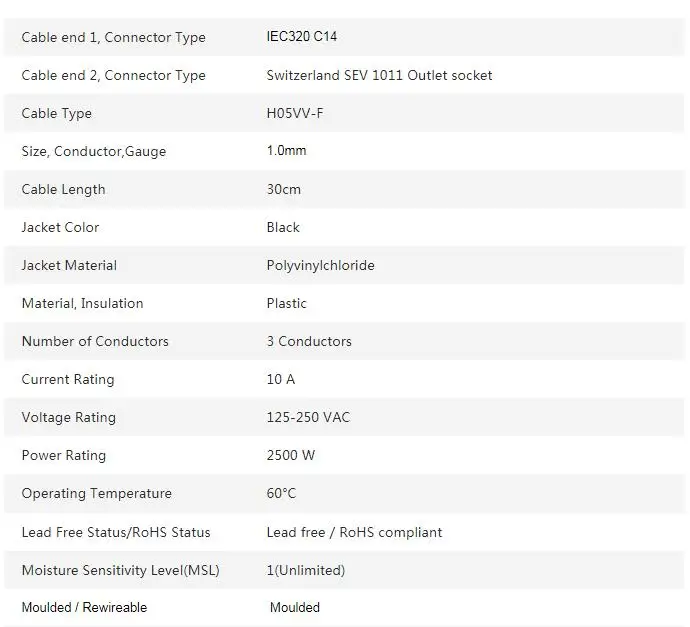 | | |
|---|---|
| Cable end 1, Connector Type | IEC320 C14 |
| Cable end 2, Connector Type | Switzerland SEV 1011 Outlet socket |
| Cable Type | H05VV-F |
| Size, Conductor,Gauge | 1.0mm |
| Cable Length | 30cm |
| Jacket Color | Black |
| Jacket Material | Polyvinylchloride |
| Material, Insulation | Plastic |
| Number of Conductors | 3 Conductors |
| Current Rating | 10 A |
| Voltage Rating | 125-250 VAC |
| Power Rating | 2500 W |
| Operating Temperature | 60°C |
| Lead Free Status/RoHS Status | Lead free / RoHS compliant |
| Moisture Sensitivity Level(MSL) | 1(Unlimited) |
| Moulded / Rewireable | Moulded |